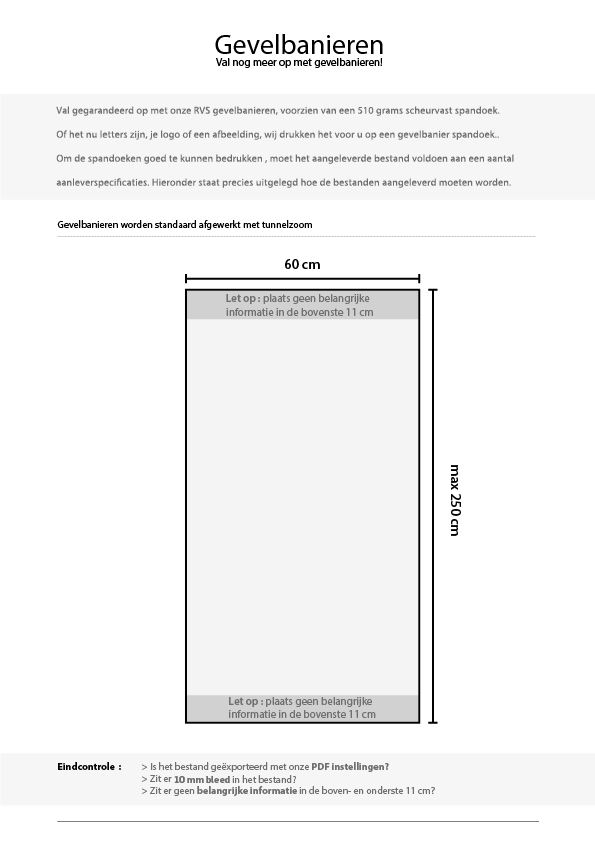 Gevelbanieren
Val nog meer op met gevelbanieren!

Val gegarandeerd op met onze RVS gevelbanieren, voorzien van een 510 grams scheurvast spandoek.
Of het nu letters zijn, je logo of een afbeelding, wij drukken het voor u op een gevelbanier spandoek..
Om de spandoeken goed te kunnen bedrukken , moet het aangeleverde bestand voldoen aan een aantal aanleverspecificaties. Hieronder staat precies uitgelegd hoe de bestanden aangeleverd moeten worden.

Gevelbanieren worden standaard afgewerkt met tunnelzoom

60 cm

Let op : plaats geen belangrijke informatie in de bovenste 11 cm

max 250 cm

Let op : plaats geen belangrijke informatie in de bovenste 11 cm

Eindcontrole : > Is het bestand geëxporteerd met onze PDF instellingen?
> Zit er 10 mm bleed in het bestand?
> Zit er geen belangrijke informatie in de boven- en onderste 11 cm?